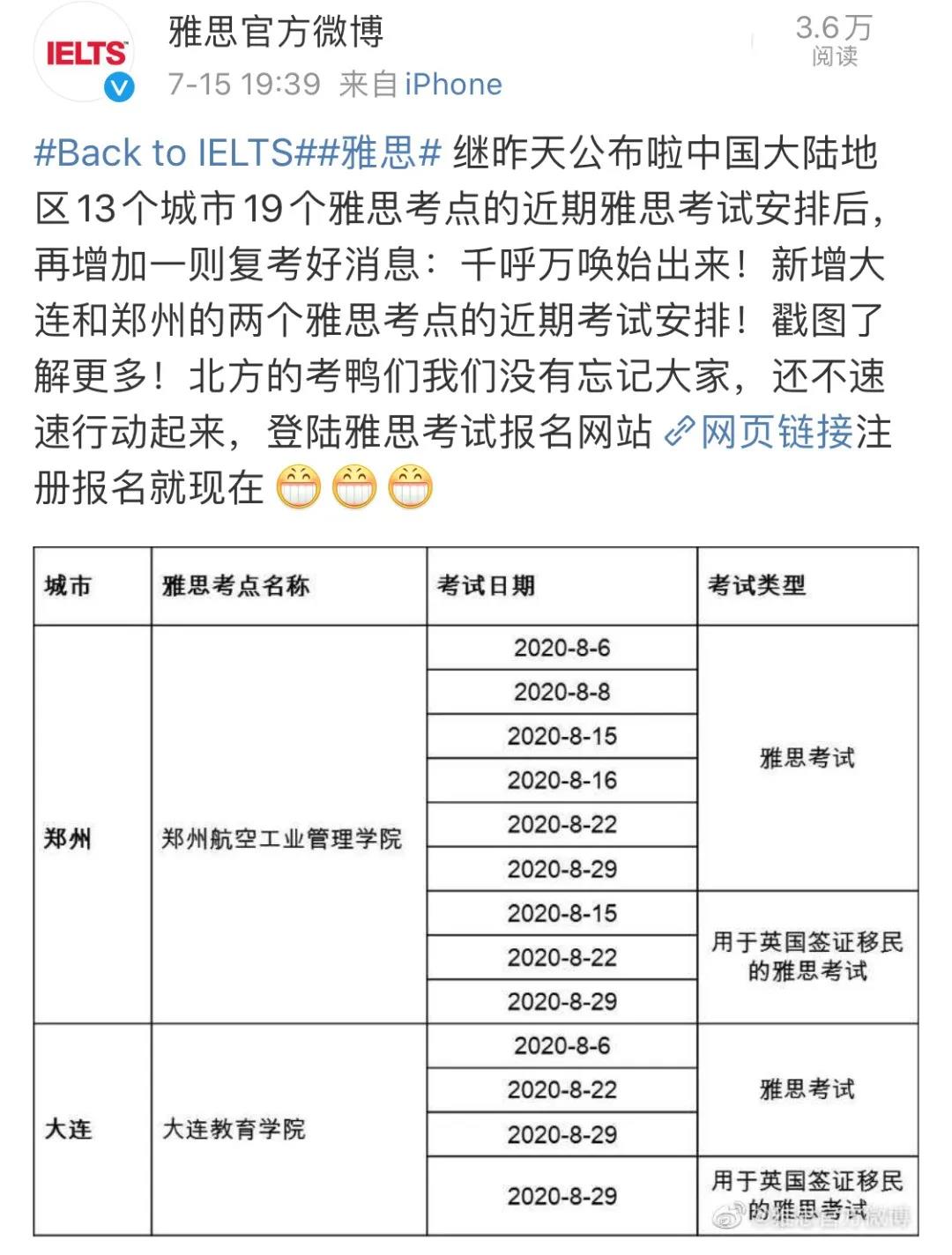 IELTS

雅思官方微博
7-15 19:39 来自 iPhone

3.6万
阅读

#Back to IELTS##雅思# 继昨天公布啦中国大陆地区13个城市19个雅思考点的近期雅思考试安排后，再增加一则复考好消息：千呼万唤始出来！新增大连和郑州的两个雅思考点的近期考试安排！戳图了解更多！北方的考鸭们我们没有忘记大家，还不速速行动起来，登陆雅思考试报名网站 网页链接注册报名就现在

| 城市 | 雅思考点名称 | 考试日期 | 考试类型 |
|---|---|---|---|
| 郑州 | 郑州航空工业管理学院 | 2020-8-6 | 雅思考试 |
| | | 2020-8-8 | |
| | | 2020-8-15 | |
| | | 2020-8-16 | |
| | | 2020-8-22 | |
| | | 2020-8-29 | |
| | | 2020-8-15 | 用于英国签证移民的雅思考试 |
| | | 2020-8-22 | |
| | | 2020-8-29 | |
| 大连 | 大连教育学院 | 2020-8-6 | 雅思考试 |
| | | 2020-8-22 | |
| | | 2020-8-29 | |
| | | 2020-8-29 | 用于英国签证移民的雅思考试 |

@雅思官方微博